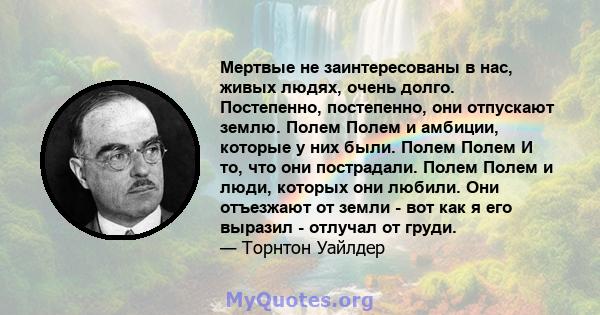 Мертвые не заинтересованы в нас, живых людях, очень долго. Постепенно, постепенно, они отпускают землю. Полем Полем и амбиции, которые у них были. Полем Полем И то, что они пострадали. Полем Полем и люди, которых они любили. Они отъезжают от земли - вот как я его выразил - отлучал от груди.
— Торнтон Уайлдер

MyQuotes.org